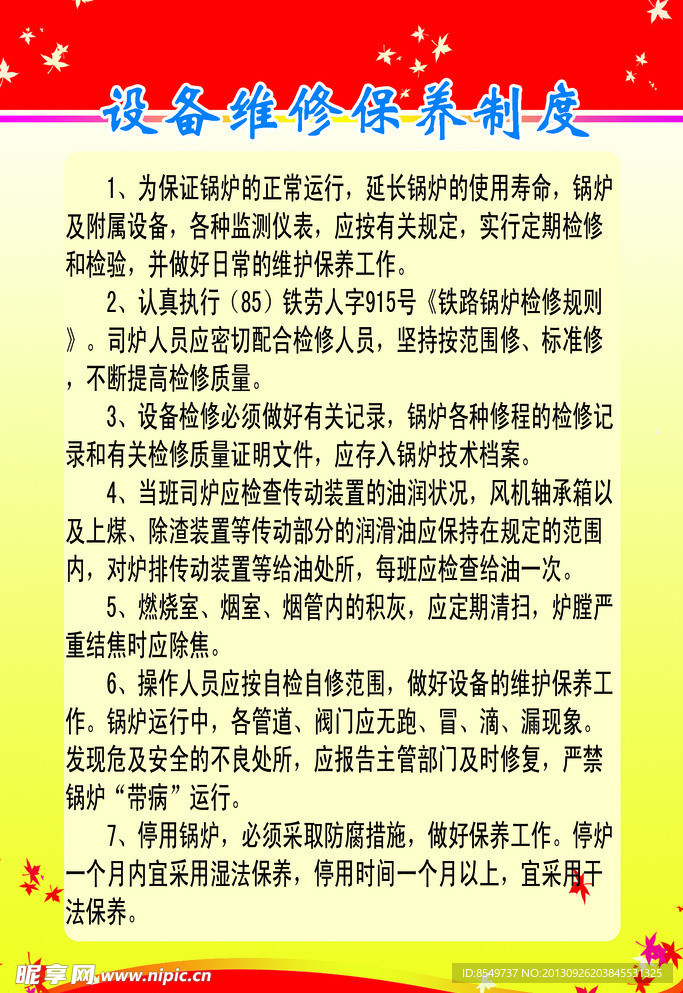 设备维修保养制度

1、为保证锅炉的正常运行，延长锅炉的使用寿命，锅炉及附属设备，各种监测仪表，应按有关规定，实行定期检修和检验，并做好日常的维护保养工作。

2、认真执行（85）铁劳人字915号《铁路锅炉检修规则》。司炉人员应密切配合检修人员，坚持按范围修、标准修，不断提高检修质量。

3、设备检修必须做好有关记录，锅炉各种修程的检修记录和有关检修质量证明文件，应存入锅炉技术档案。

4、当班司炉应检查传动装置的油润状况，风机轴承箱以及上煤、除渣装置等传动部分的润滑油应保持在规定的范围内，对炉排传动装置等给油处所，每班应检查给油一次。

5、燃烧室、烟室、烟管内的积灰，应定期清扫，炉膛严重结焦时应除焦。

6、操作人员应按自检自修范围，做好设备的维护保养工作。锅炉运行中，各管道、阀门应无跑、冒、滴、漏现象。发现危及安全的不良处所，应报告主管部门及时修复，严禁锅炉“带病”运行。

7、停用锅炉，必须采取防腐措施，做好保养工作。停炉一个月内宜采用湿法保养，停用时间一个月以上，宜采用干法保养。

昵享网 www.nipic.cn
ID:8549737 NO:20130926203845531325